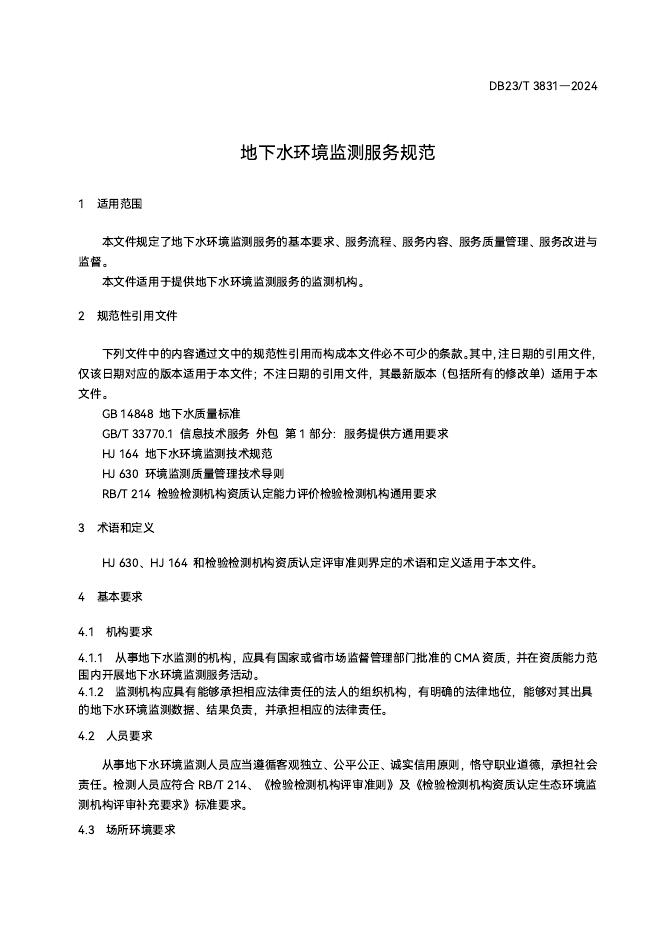 DB23/T 3831—2024

地下水环境监测服务规范

1 适用范围

本文件规定了地下水环境监测服务的基本要求、服务流程、服务内容、服务质量管理、服务改进与监督。

本文件适用于提供地下水环境监测服务的监测机构。

2 规范性引用文件

下列文件中的内容通过文中的规范性引用而构成本文件必不可少的条款。其中，注日期的引用文件，仅该日期对应的版本适用于本文件；不注日期的引用文件，其最新版本（包括所有的修改单）适用于本文件。

GB 14848 地下水质量标准

GB/T 33770.1 信息技术服务 外包 第 1 部分：服务提供方通用要求

HJ 164 地下水环境监测技术规范

HJ 630 环境监测质量管理技术导则

RB/T 214 检验检测机构资质认定能力评价检验检测机构通用要求

3 术语和定义

HJ 630、HJ 164 和检验检测机构资质认定评审准则界定的术语和定义适用于本文件。

4 基本要求

4.1 机构要求

4.1.1 从事地下水监测的机构，应具有国家或省市场监督管理部门批准的 CMA 资质，并在资质能力范围内开展地下水环境监测服务活动。

4.1.2 监测机构应具有能够承担相应法律责任的法人的组织机构，有明确的法律地位，能够对其出具的地下水环境监测数据、结果负责，并承担相应的法律责任。

4.2 人员要求

从事地下水环境监测人员应当遵循客观独立、公平公正、诚实信用原则，恪守职业道德，承担社会责任。检测人员应符合 RB/T 214、《检验检测机构评审准则》及《检验检测机构资质认定生态环境监测机构评审补充要求》标准要求。

4.3 场所环境要求